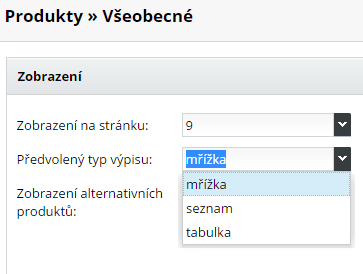 Produkty » Všeobecné

Zobrazení

Zobrazení na stránku: 9

Předvolený typ výpisu: mřížka

mřížka
seznam
tabulka

Zobrazení alternativních produktů: